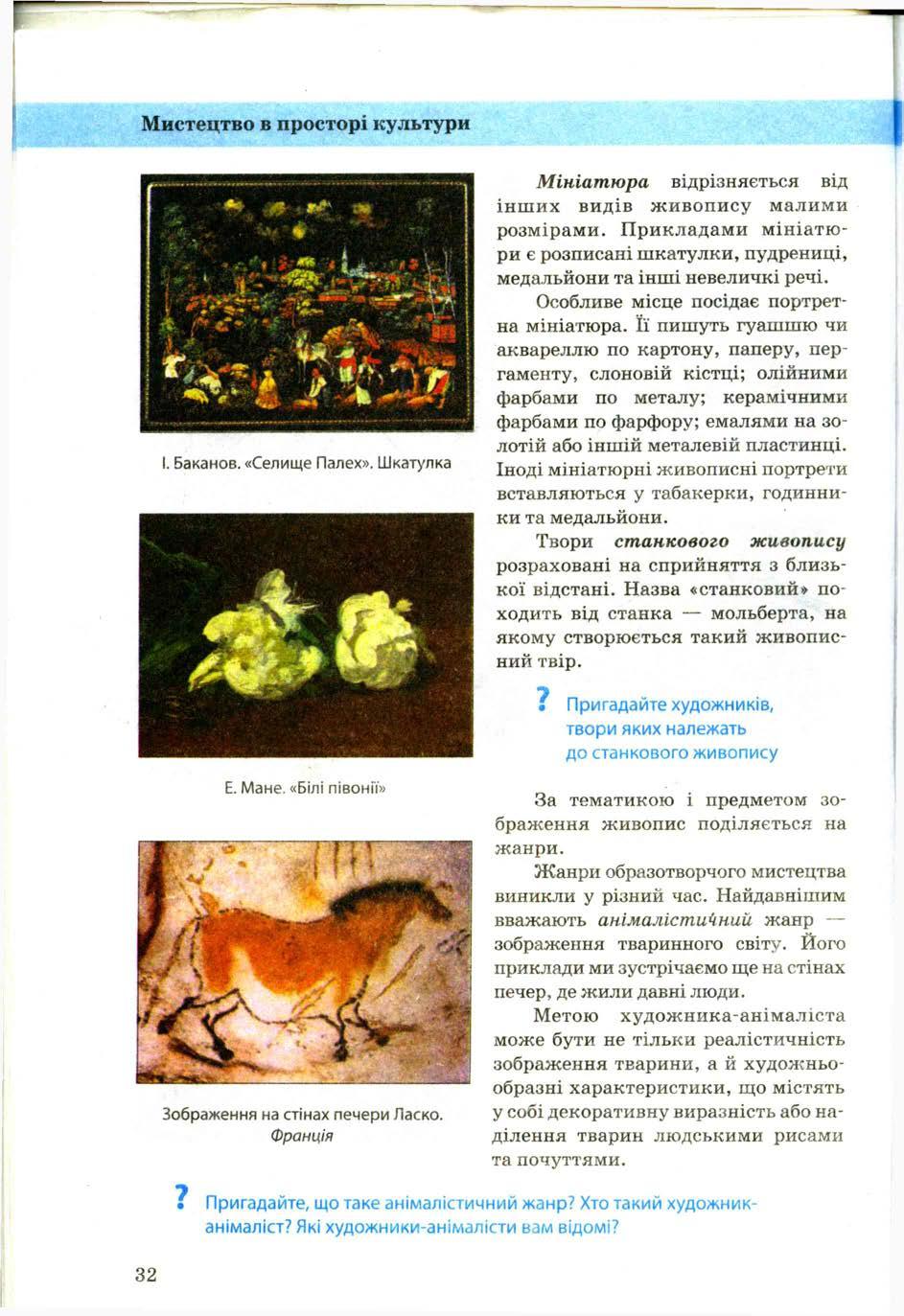 Мистецтво в просторі культури

І. Баканов. «Селище Палех». Шкатулка

Е. Мане. «Білі півонії»

Зображення на стінах печери Ласко. Франція

Мініатюра відрізняється від інших видів живопису малими розмірами. Прикладами мініатюри є розписані шкатулки, пудрениці, медальйони та інші невеличкі речі.

Особливе місце посідає портретна мініатюра. Її пишуть гуашшю чи аквареллю по картону, паперу, пергаменту, слоновій кістці; олійними фарбами по металу; керамічними фарбами по фарфору; емалями на золотій або іншій металевій пластинці. Іноді мініатюрні живописні портрети вставляються у табакерки, годинники та медальйони.

Твори станкового живопису розраховані на сприйняття з близької відстані. Назва «станковий» походить від станка — мольберта, на якому створюється такий живописний твір.

? Пригадайте художників, твори яких належать до станкового живопису

За тематикою і предметом зображення живопис поділяється на жанри.

Жанри образотворчого мистецтва виникли у різний час. Найдавнішим вважають анімалістичний жанр — зображення тваринного світу. Його приклади ми зустрічаємо ще на стінах печер, де жили давні люди.

Метою художника-анімаліста може бути не тільки реалістичність зображення тварини, а й художньо-образні характеристики, що містять у собі декоративну виразність або наділення тварин людськими рисами та почуттями.

? Пригадайте, що таке анімалістичний жанр? Хто такий художник-анімаліст? Які художники-анімалісти вам відомі?

32